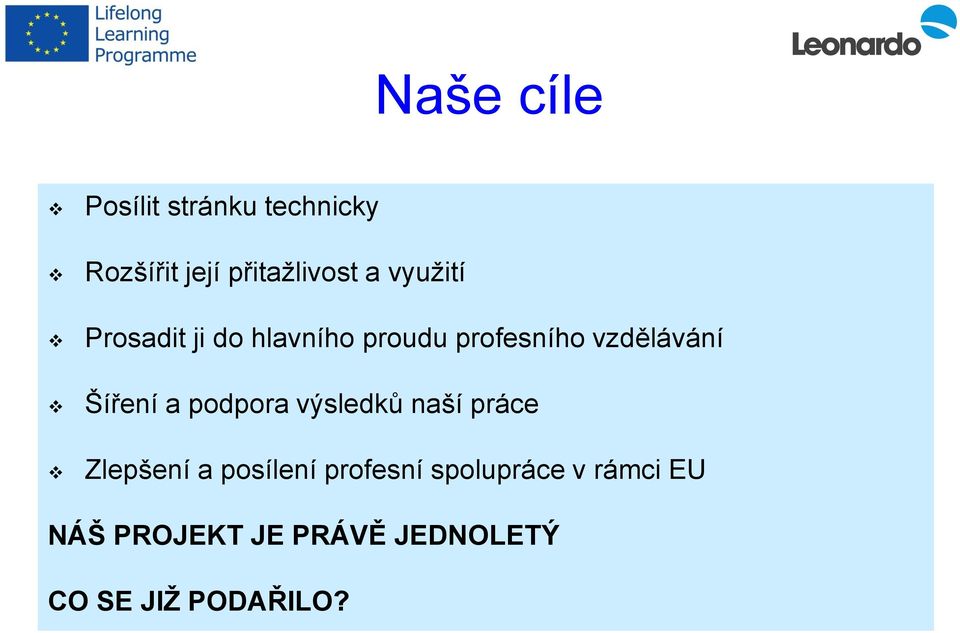 Lifelong Learning Programme

Leonardo

Naše cíle

❖ Posílit stránku technicky

❖ Rozšířit její přitažlivost a využití

❖ Prosadit ji do hlavního proudu profesního vzdělávání

❖ Šíření a podpora výsledků naší práce

❖ Zlepšení a posílení profesní spolupráce v rámci EU

NÁŠ PROJEKT JE PRÁVĚ JEDNOLETÝ

CO SE JIŽ PODAŘILO?